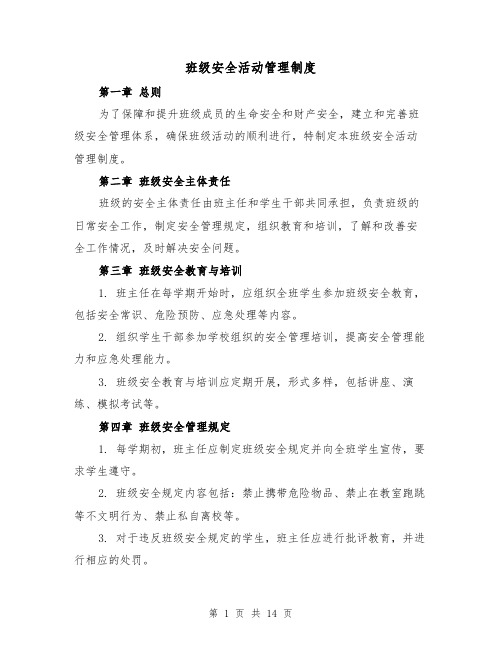 班级安全活动管理制度

第一章 总则

为了保障和提升班级成员的生命安全和财产安全，建立和完善班级安全管理体系，确保班级活动的顺利进行，特制定本班级安全活动管理制度。

第二章 班级安全主体责任

班级的安全主体责任由班主任和学生干部共同承担，负责班级的日常安全工作，制定安全管理规定，组织教育和培训，了解和改善安全工作情况，及时解决安全问题。

第三章 班级安全教育与培训

1. 班主任在每学期开始时，应组织全班学生参加班级安全教育，包括安全常识、危险预防、应急处理等内容。

2. 组织学生干部参加学校组织的安全管理培训，提高安全管理能力和应急处理能力。

3. 班级安全教育与培训应定期开展，形式多样，包括讲座、演练、模拟考试等。

第四章 班级安全管理规定

1. 每学期初，班主任应制定班级安全规定并向全班学生宣传，要求学生遵守。

2. 班级安全规定内容包括：禁止携带危险物品、禁止在教室跑跳等不文明行为、禁止私自离校等。

3. 对于违反班级安全规定的学生，班主任应进行批评教育，并进行相应的处罚。

第 1 页 共 14 页